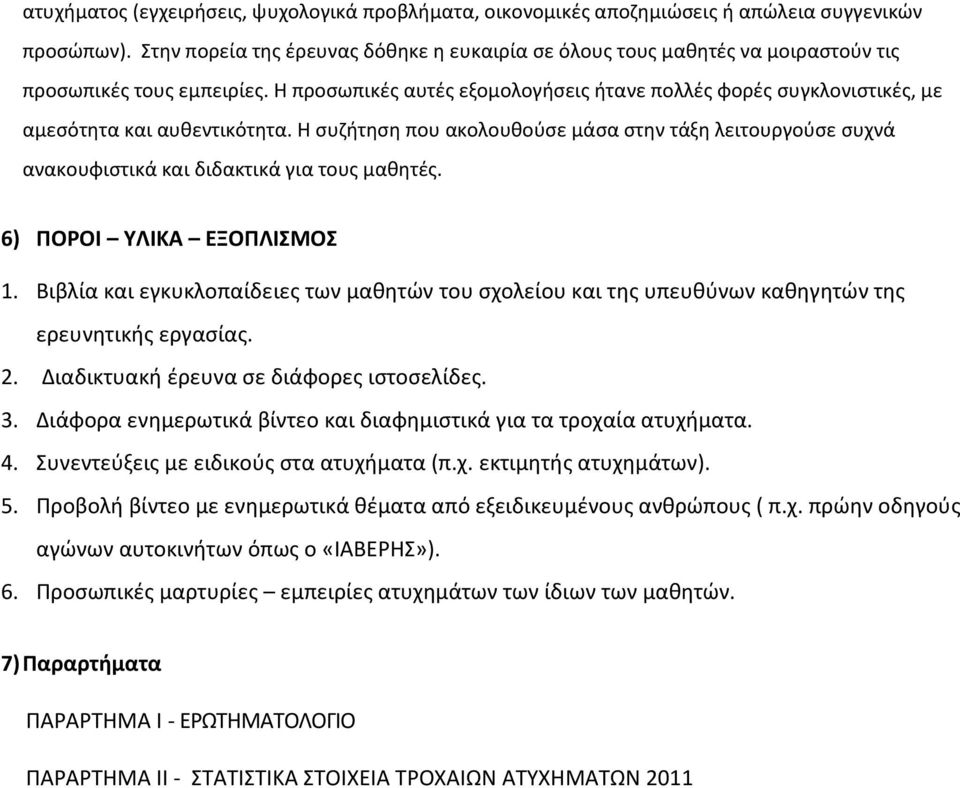 ατυχήματος (εγχειρήσεις, ψυχολογικά προβλήματα, οικονομικές αποζημιώσεις ή απώλεια συγγενικών προσώπων). Στην πορεία της έρευνας δόθηκε η ευκαιρία σε όλους τους μαθητές να μοιραστούν τις προσωπικές τους εμπειρίες. Η προσωπικές αυτές εξομολογήσεις ήτανε πολλές φορές συγκλονιστικές, με αμεσότητα και αυθεντικότητα. Η συζήτηση που ακολουθούσε μάσα στην τάξη λειτουργούσε συχνά ανακουφιστικά και διδακτικά για τους μαθητές.

6) ΠΟΡΟΙ – ΥΛΙΚΑ – ΕΞΟΠΛΙΣΜΟΣ

1. Βιβλία και εγκυκλοπαίδειες των μαθητών του σχολείου και της υπευθύνων καθηγητών της ερευνητικής εργασίας.
2. Διαδικτυακή έρευνα σε διάφορες ιστοσελίδες.
3. Διάφορα ενημερωτικά βίντεο και διαφημιστικά για τα τροχαία ατυχήματα.
4. Συνεντεύξεις με ειδικούς στα ατυχήματα (π.χ. εκτιμητής ατυχημάτων).
5. Προβολή βίντεο με ενημερωτικά θέματα από εξειδικευμένους ανθρώπους ( π.χ. πρώην οδηγούς αγώνων αυτοκινήτων όπως ο «ΙΑΒΕΡΗΣ»).
6. Προσωπικές μαρτυρίες – εμπειρίες ατυχημάτων των ίδιων των μαθητών.

7) Παραρτήματα

ΠΑΡΑΡΤΗΜΑ Ι - ΕΡΩΤΗΜΑΤΟΛΟΓΙΟ

ΠΑΡΑΡΤΗΜΑ ΙΙ - ΣΤΑΤΙΣΤΙΚΑ ΣΤΟΙΧΕΙΑ ΤΡΟΧΑΙΩΝ ΑΤΥΧΗΜΑΤΩΝ 2011